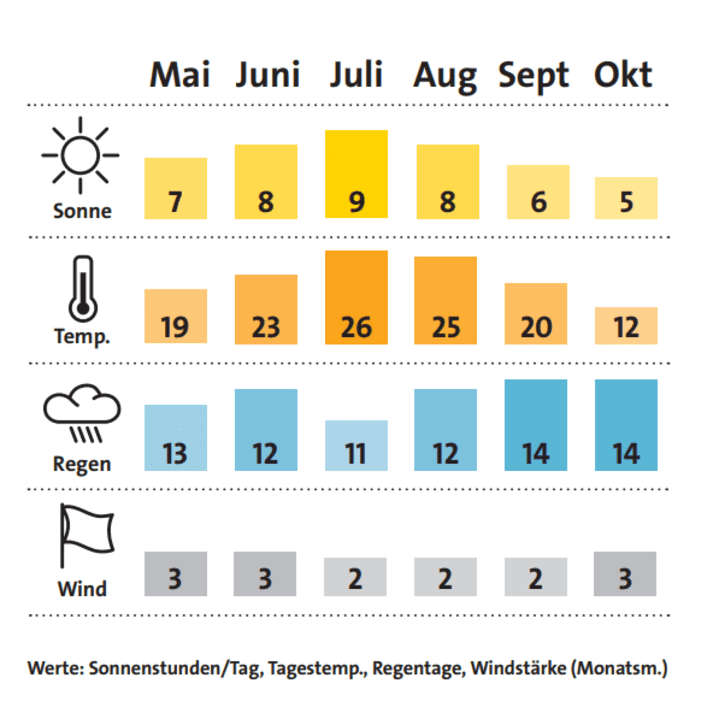 |  | Mai | Juni | Juli | Aug | Sept | Okt |
|---|---|---|---|---|---|---|
| Sonne | 7 | 8 | 9 | 8 | 6 | 5 |
| Temp. | 19 | 23 | 26 | 25 | 20 | 12 |
| Regen | 13 | 12 | 11 | 12 | 14 | 14 |
| Wind | 3 | 3 | 2 | 2 | 2 | 3 |

Werte: Sonnenstunden/Tag, Tagestemp., Regentage, Windstärke (Monatsm.)